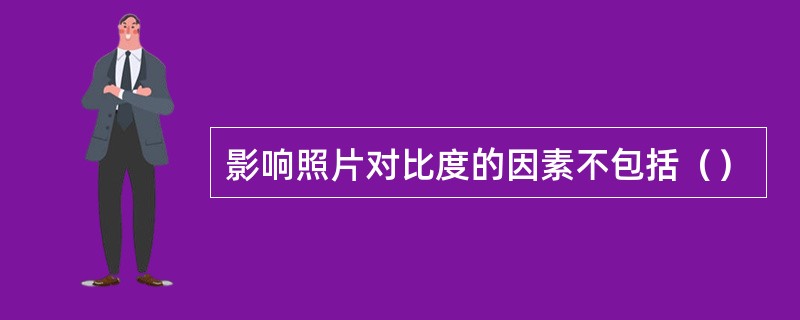 影响照片对比度的因素不包括（）